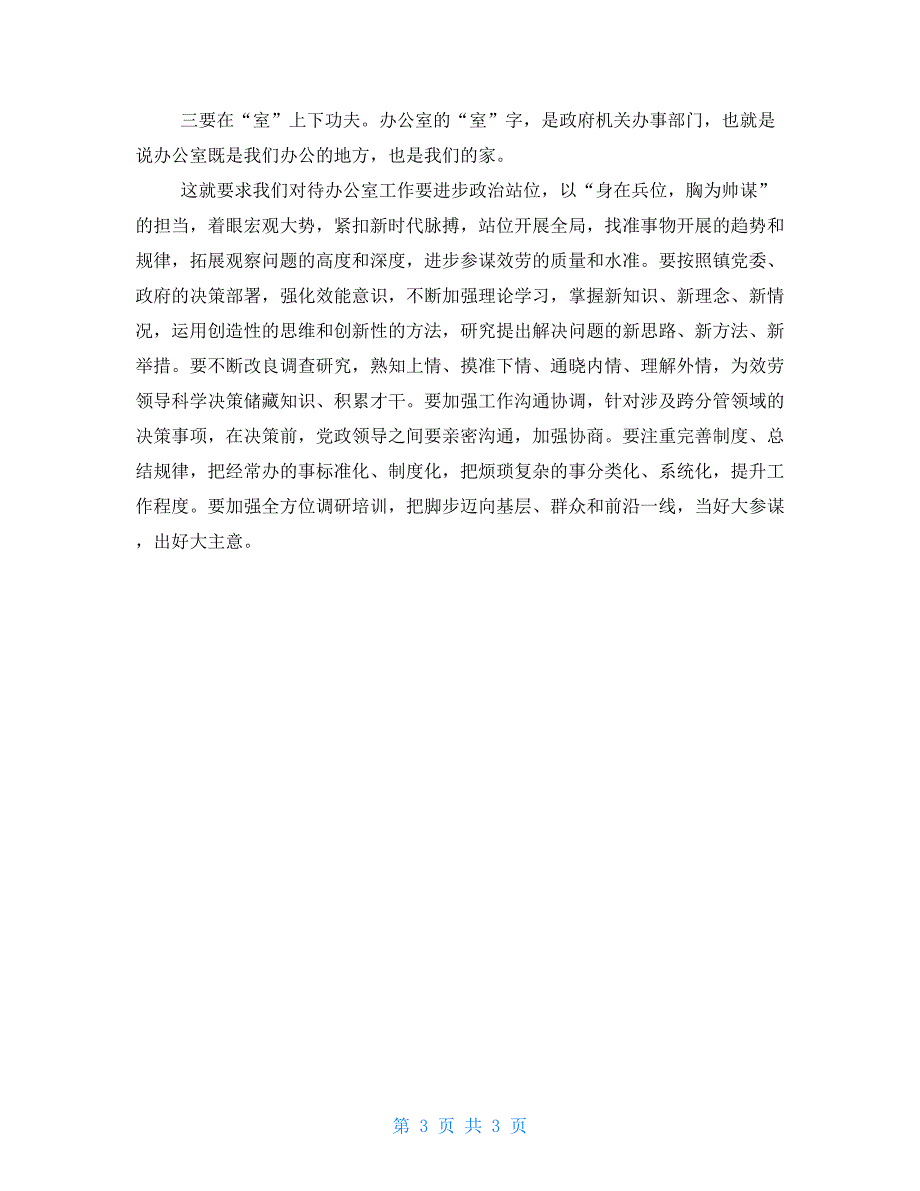 三要在“室”上下功夫。办公室的“室”字，是政府机关办事部门，也就是说办公室既是我们办公的地方，也是我们的家。

这就要求我们对待办公室工作要进步政治站位，以“身在兵位，胸为帅谋”的担当，着眼宏观大势，紧扣新时代脉搏，站位开展全局，找准事物开展的趋势和规律，拓展观察问题的高度和深度，进步参谋效劳的质量和水准。要按照镇党委、政府的决策部署，强化效能意识，不断加强理论学习，掌握新知识、新理念、新情况，运用创造性的思维和创新性的方法，研究提出解决问题的新思路、新方法、新举措。要不断改良调查研究，熟知上情、摸准下情、通晓内情、理解外情，为效劳领导科学决策储藏知识、积累才干。要加强工作沟通协调，针对涉及跨分管领域的决策事项，在决策前，党政领导之间要亲密沟通，加强协商。要注重完善制度、总结规律，把经常办的事标准化、制度化，把烦琐复杂的事分类化、系统化，提升工作程度。要加强全方位调研培训，把脚步迈向基层、群众和前沿一线，当好大参谋，出好大主意。

第 3 页 共 3 页